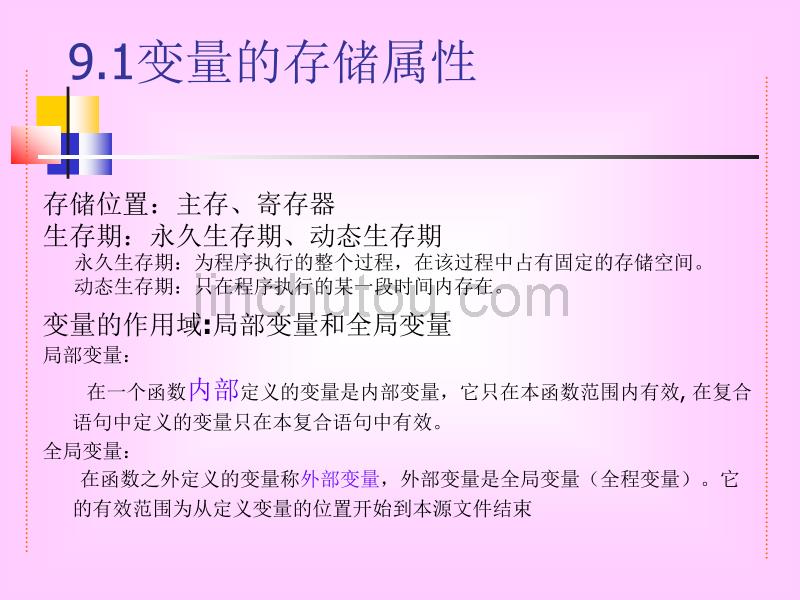 9.1变量的存储属性

存储位置：主存、寄存器

生存期：永久生存期、动态生存期

永久生存期：为程序执行的整个过程，在该过程中占有固定的存储空间。

动态生存期：只在程序执行的某一段时间内存在。

jinchutou.com

变量的作用域:局部变量和全局变量

局部变量：

在一个函数内部定义的变量是内部变量，它只在本函数范围内有效, 在复合语句中定义的变量只在本复合语句中有效。

全局变量：

在函数之外定义的变量称外部变量，外部变量是全局变量（全程变量）。它的有效范围为从定义变量的位置开始到本源文件结束